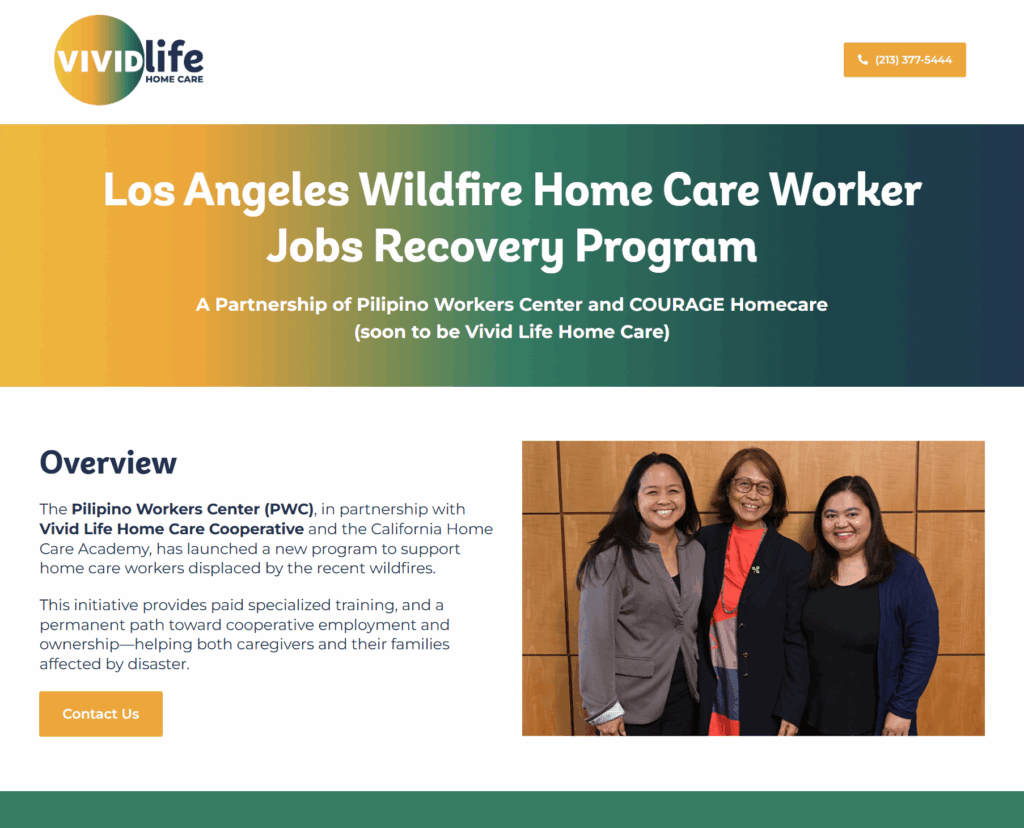 VIVIDlife
HOME CARE

(213) 377-5444

Los Angeles Wildfire Home Care Worker Jobs Recovery Program

A Partnership of Pilipino Workers Center and COURAGE Homecare
(soon to be Vivid Life Home Care)

Overview

The Pilipino Workers Center (PWC), in partnership with Vivid Life Home Care Cooperative and the California Home Care Academy, has launched a new program to support home care workers displaced by the recent wildfires.

This initiative provides paid specialized training, and a permanent path toward cooperative employment and ownership—helping both caregivers and their families affected by disaster.

Contact Us